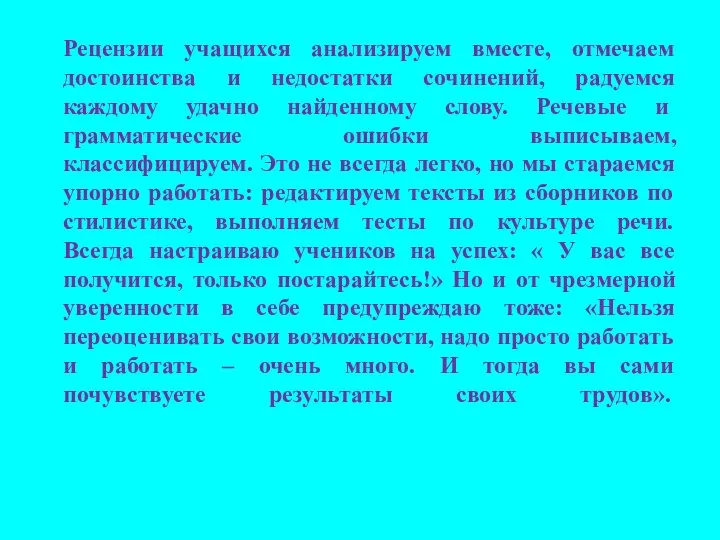 Рецензии учащихся анализируем вместе, отмечаем достоинства и недостатки сочинений, радуемся каждому удачно найденному слову. Речевые и грамматические ошибки выписываем, классифицируем. Это не всегда легко, но мы стараемся упорно работать: редактируем тексты из сборников по стилистике, выполняем тесты по культуре речи. Всегда настраиваю учеников на успех: « У вас все получится, только постарайтесь!» Но и от чрезмерной уверенности в себе предупреждаю тоже: «Нельзя переоценивать свои возможности, надо просто работать и работать – очень много. И тогда вы сами почувствуете результаты своих трудов».